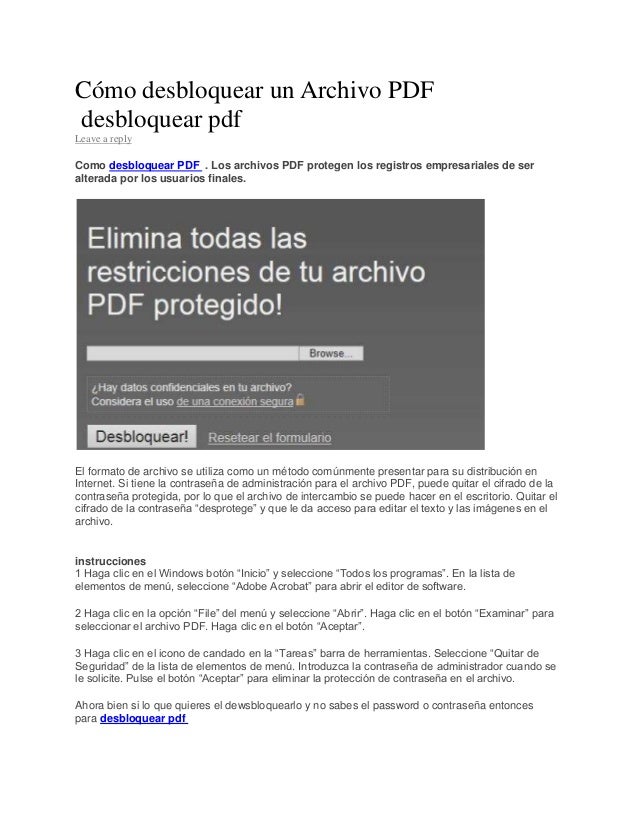 Cómo desbloquear un Archivo PDF
desbloquear pdf

Leave a reply

Como desbloquear PDF . Los archivos PDF protegen los registros empresariales de ser alterada por los usuarios finales.

Elimina todas las restricciones de tu archivo PDF protegido!

Browse...

¿Hay datos confidenciales en tu archivo?
Considera el uso de una conexión segura

Desbloquear!

Resetear el formulario

El formato de archivo se utiliza como un método comúnmente presentar para su distribución en Internet. Si tiene la contraseña de administración para el archivo PDF, puede quitar el cifrado de la contraseña protegida, por lo que el archivo de intercambio se puede hacer en el escritorio. Quitar el cifrado de la contraseña "desprotege" y que le da acceso para editar el texto y las imágenes en el archivo.

instrucciones
1 Haga clic en el Windows botón "Inicio" y seleccione "Todos los programas". En la lista de elementos de menú, seleccione "Adobe Acrobat" para abrir el editor de software.

2 Haga clic en la opción "File" del menú y seleccione "Abrir". Haga clic en el botón "Examinar" para seleccionar el archivo PDF. Haga clic en el botón "Aceptar".

3 Haga clic en el icono de candado en la "Tareas" barra de herramientas. Seleccione "Quitar de Seguridad" de la lista de elementos de menú. Introduzca la contraseña de administrador cuando se le solicite. Pulse el botón "Aceptar" para eliminar la protección de contraseña en el archivo.

Ahora bien si lo que quieres el dewsbloquearlo y no sabes el password o contraseña entonces para desbloquear pdf